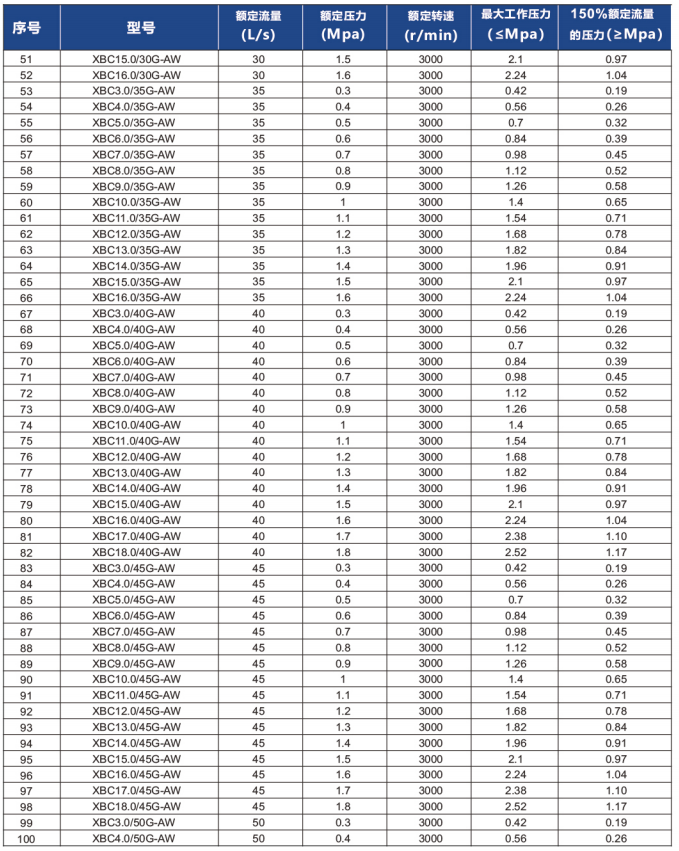 | 序号 | 型号 | 额定流量 (L/s) | 额定压力 (Mpa) | 额定转速 (r/min) | 最大工作压力 (≤Mpa) | 150%额定流量的压力(≥Mpa) |
|---|---|---|---|---|---|---|
| 51 | XBC15.0/30G-AW | 30 | 1.5 | 3000 | 2.1 | 0.97 |
| 52 | XBC16.0/30G-AW | 30 | 1.6 | 3000 | 2.24 | 1.04 |
| 53 | XBC3.0/35G-AW | 35 | 0.3 | 3000 | 0.42 | 0.19 |
| 54 | XBC4.0/35G-AW | 35 | 0.4 | 3000 | 0.56 | 0.26 |
| 55 | XBC5.0/35G-AW | 35 | 0.5 | 3000 | 0.7 | 0.32 |
| 56 | XBC6.0/35G-AW | 35 | 0.6 | 3000 | 0.84 | 0.39 |
| 57 | XBC7.0/35G-AW | 35 | 0.7 | 3000 | 0.98 | 0.45 |
| 58 | XBC8.0/35G-AW | 35 | 0.8 | 3000 | 1.12 | 0.52 |
| 59 | XBC9.0/35G-AW | 35 | 0.9 | 3000 | 1.26 | 0.58 |
| 60 | XBC10.0/35G-AW | 35 | 1 | 3000 | 1.4 | 0.65 |
| 61 | XBC11.0/35G-AW | 35 | 1.1 | 3000 | 1.54 | 0.71 |
| 62 | XBC12.0/35G-AW | 35 | 1.2 | 3000 | 1.68 | 0.78 |
| 63 | XBC13.0/35G-AW | 35 | 1.3 | 3000 | 1.82 | 0.84 |
| 64 | XBC14.0/35G-AW | 35 | 1.4 | 3000 | 1.96 | 0.91 |
| 65 | XBC15.0/35G-AW | 35 | 1.5 | 3000 | 2.1 | 0.97 |
| 66 | XBC16.0/35G-AW | 35 | 1.6 | 3000 | 2.24 | 1.04 |
| 67 | XBC3.0/40G-AW | 40 | 0.3 | 3000 | 0.42 | 0.19 |
| 68 | XBC4.0/40G-AW | 40 | 0.4 | 3000 | 0.56 | 0.26 |
| 69 | XBC5.0/40G-AW | 40 | 0.5 | 3000 | 0.7 | 0.32 |
| 70 | XBC6.0/40G-AW | 40 | 0.6 | 3000 | 0.84 | 0.39 |
| 71 | XBC7.0/40G-AW | 40 | 0.7 | 3000 | 0.98 | 0.45 |
| 72 | XBC8.0/40G-AW | 40 | 0.8 | 3000 | 1.12 | 0.52 |
| 73 | XBC9.0/40G-AW | 40 | 0.9 | 3000 | 1.26 | 0.58 |
| 74 | XBC10.0/40G-AW | 40 | 1 | 3000 | 1.4 | 0.65 |
| 75 | XBC11.0/40G-AW | 40 | 1.1 | 3000 | 1.54 | 0.71 |
| 76 | XBC12.0/40G-AW | 40 | 1.2 | 3000 | 1.68 | 0.78 |
| 77 | XBC13.0/40G-AW | 40 | 1.3 | 3000 | 1.82 | 0.84 |
| 78 | XBC14.0/40G-AW | 40 | 1.4 | 3000 | 1.96 | 0.91 |
| 79 | XBC15.0/40G-AW | 40 | 1.5 | 3000 | 2.1 | 0.97 |
| 80 | XBC16.0/40G-AW | 40 | 1.6 | 3000 | 2.24 | 1.04 |
| 81 | XBC17.0/40G-AW | 40 | 1.7 | 3000 | 2.38 | 1.10 |
| 82 | XBC18.0/40G-AW | 40 | 1.8 | 3000 | 2.52 | 1.17 |
| 83 | XBC3.0/45G-AW | 45 | 0.3 | 3000 | 0.42 | 0.19 |
| 84 | XBC4.0/45G-AW | 45 | 0.4 | 3000 | 0.56 | 0.26 |
| 85 | XBC5.0/45G-AW | 45 | 0.5 | 3000 | 0.7 | 0.32 |
| 86 | XBC6.0/45G-AW | 45 | 0.6 | 3000 | 0.84 | 0.39 |
| 87 | XBC7.0/45G-AW | 45 | 0.7 | 3000 | 0.98 | 0.45 |
| 88 | XBC8.0/45G-AW | 45 | 0.8 | 3000 | 1.12 | 0.52 |
| 89 | XBC9.0/45G-AW | 45 | 0.9 | 3000 | 1.26 | 0.58 |
| 90 | XBC10.0/45G-AW | 45 | 1 | 3000 | 1.4 | 0.65 |
| 91 | XBC11.0/45G-AW | 45 | 1.1 | 3000 | 1.54 | 0.71 |
| 92 | XBC12.0/45G-AW | 45 | 1.2 | 3000 | 1.68 | 0.78 |
| 93 | XBC13.0/45G-AW | 45 | 1.3 | 3000 | 1.82 | 0.84 |
| 94 | XBC14.0/45G-AW | 45 | 1.4 | 3000 | 1.96 | 0.91 |
| 95 | XBC15.0/45G-AW | 45 | 1.5 | 3000 | 2.1 | 0.97 |
| 96 | XBC16.0/45G-AW | 45 | 1.6 | 3000 | 2.24 | 1.04 |
| 97 | XBC17.0/45G-AW | 45 | 1.7 | 3000 | 2.38 | 1.10 |
| 98 | XBC18.0/45G-AW | 45 | 1.8 | 3000 | 2.52 | 1.17 |
| 99 | XBC3.0/50G-AW | 50 | 0.3 | 3000 | 0.42 | 0.19 |
| 100 | XBC4.0/50G-AW | 50 | 0.4 | 3000 | 0.56 | 0.26 |